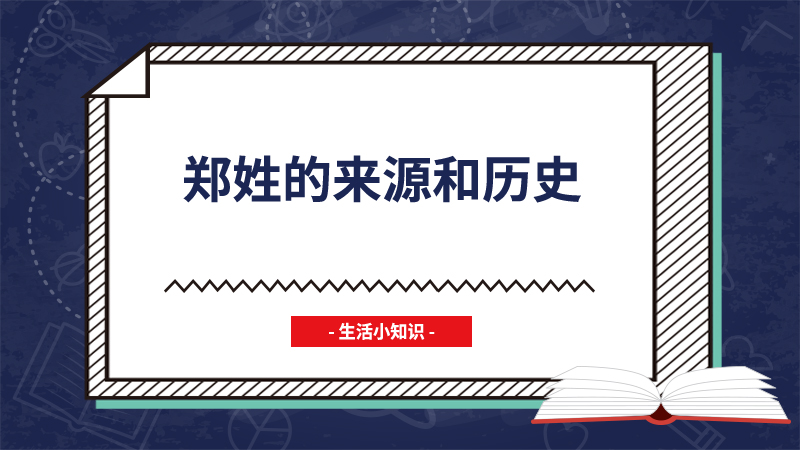 郑姓的来源和历史

- 生活小知识 -